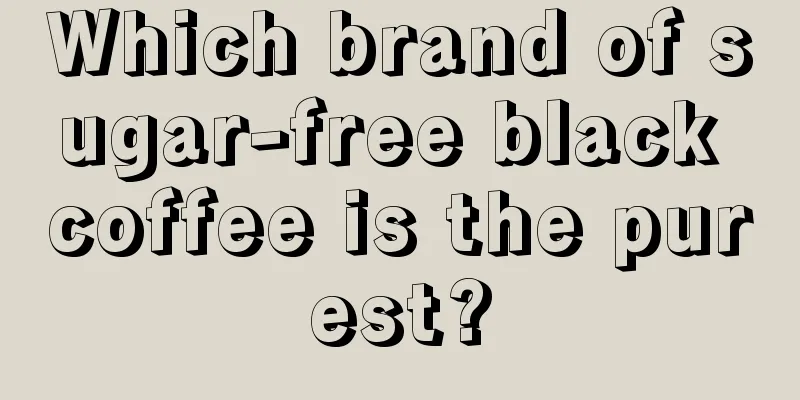 Which brand of sugar-free black coffee is the purest?